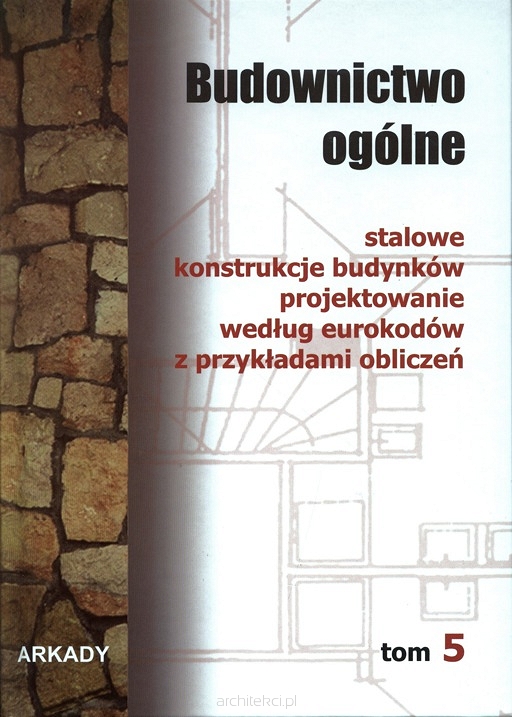 Budownictwo ogólne

stalowe
konstrukcje budynków
projektowanie
według eurokodów
z przykładami obliczeń

ARKADY

tom 5

architekci.pl